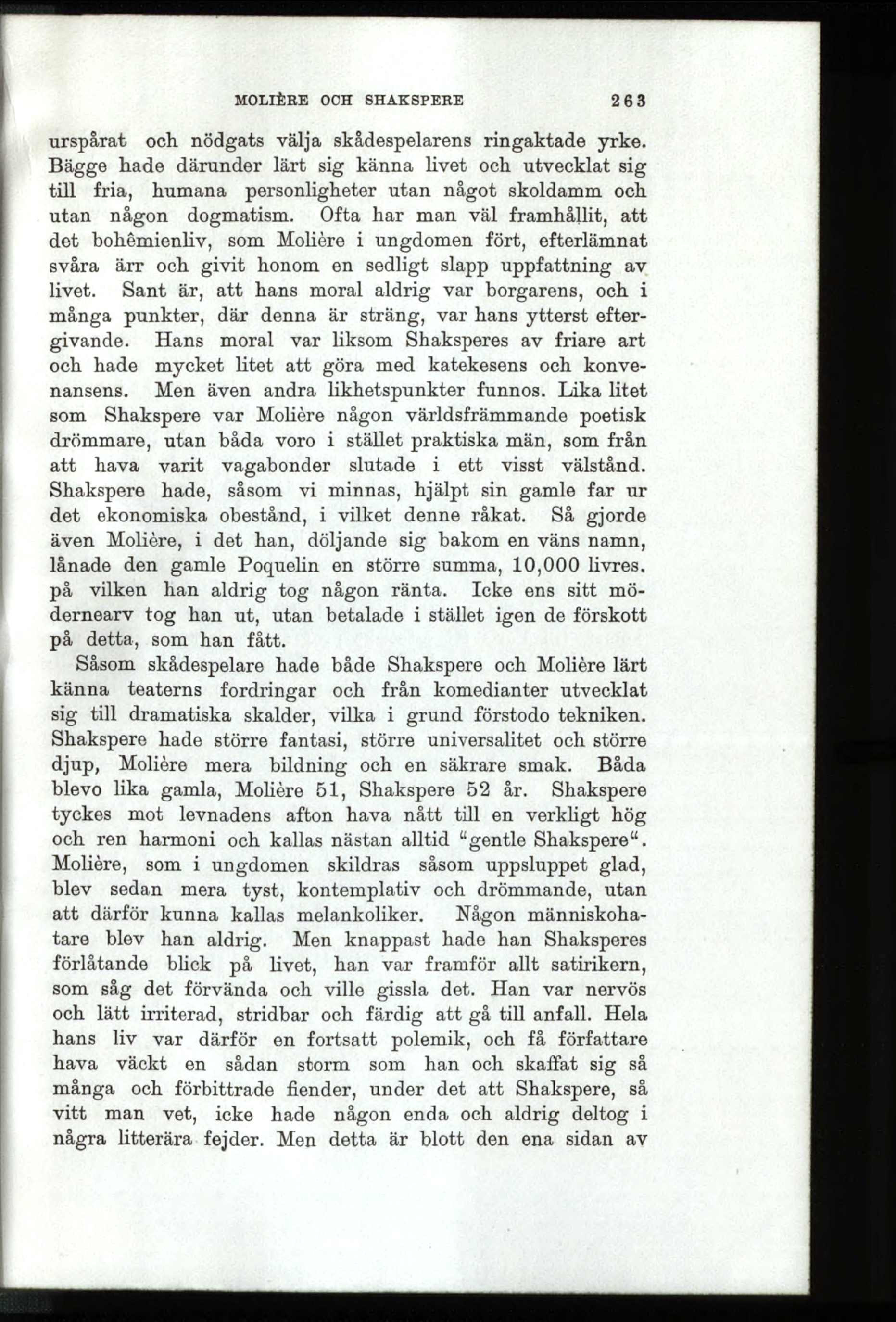 MOLIÈRE OCH SHAKSPERE 263

urspårat och nödgats välja skådespelarens ringaktade yrke. Bägge hade därunder lärt sig känna livet och utvecklat sig till fria, humana personligheter utan något skoldamm och utan någon dogmatism. Ofta har man väl framhållit, att det bohêmienliv, som Molière i ungdomen fört, efterlämnat svåra ärr och givit honom en sedligt slapp uppfattning av livet. Sant är, att hans moral aldrig var borgarens, och i många punkter, där denna är sträng, var hans ytterst eftergivande. Hans moral var liksom Shaksperes av friare art och hade mycket litet att göra med katekesens och konvenansens. Men även andra likhetspunkter funnos. Lika litet som Shakspere var Molière någon världsfrämmande poetisk drömmare, utan båda voro i stället praktiska män, som från att hava varit vagabonder slutade i ett visst välstånd. Shakspere hade, såsom vi minnas, hjälpt sin gamle far ur det ekonomiska obestånd, i vilket denne råkat. Så gjorde även Molière, i det han, döljande sig bakom en väns namn, lånade den gamle Poquelin en större summa, 10,000 livres, på vilken han aldrig tog någon ränta. Icke ens sitt mödernearv tog han ut, utan betalade i stället igen de förskott på detta, som han fått.

Såsom skådespelare hade både Shakspere och Molière lärt känna teaterns fordringar och från komedianter utvecklat sig till dramatiska skalder, vilka i grund förstodo tekniken. Shakspere hade större fantasi, större universalitet och större djup, Molière mera bildning och en säkrare smak. Båda blevo lika gamla, Molière 51, Shakspere 52 år. Shakspere tyckes mot levnadens afton hava nått till en verkligt hög och ren harmoni och kallas nästan alltid "gentle Shakspere". Molière, som i ungdomen skildras såsom uppsluppet glad, blev sedan mera tyst, kontemplativ och drömmande, utan att därför kunna kallas melankoliker. Någon människohatare blev han aldrig. Men knappast hade han Shaksperes förlåtande blick på livet, han var framför allt satirikern, som såg det förvända och ville gissla det. Han var nervös och lätt irriterad, stridbar och färdig att gå till anfall. Hela hans liv var därför en fortsatt polemik, och få författare hava väckt en sådan storm som han och skaffat sig så många och förbittrade fiender, under det att Shakspere, så vitt man vet, icke hade någon enda och aldrig deltog i några litterära fejder. Men detta är blott den ena sidan av